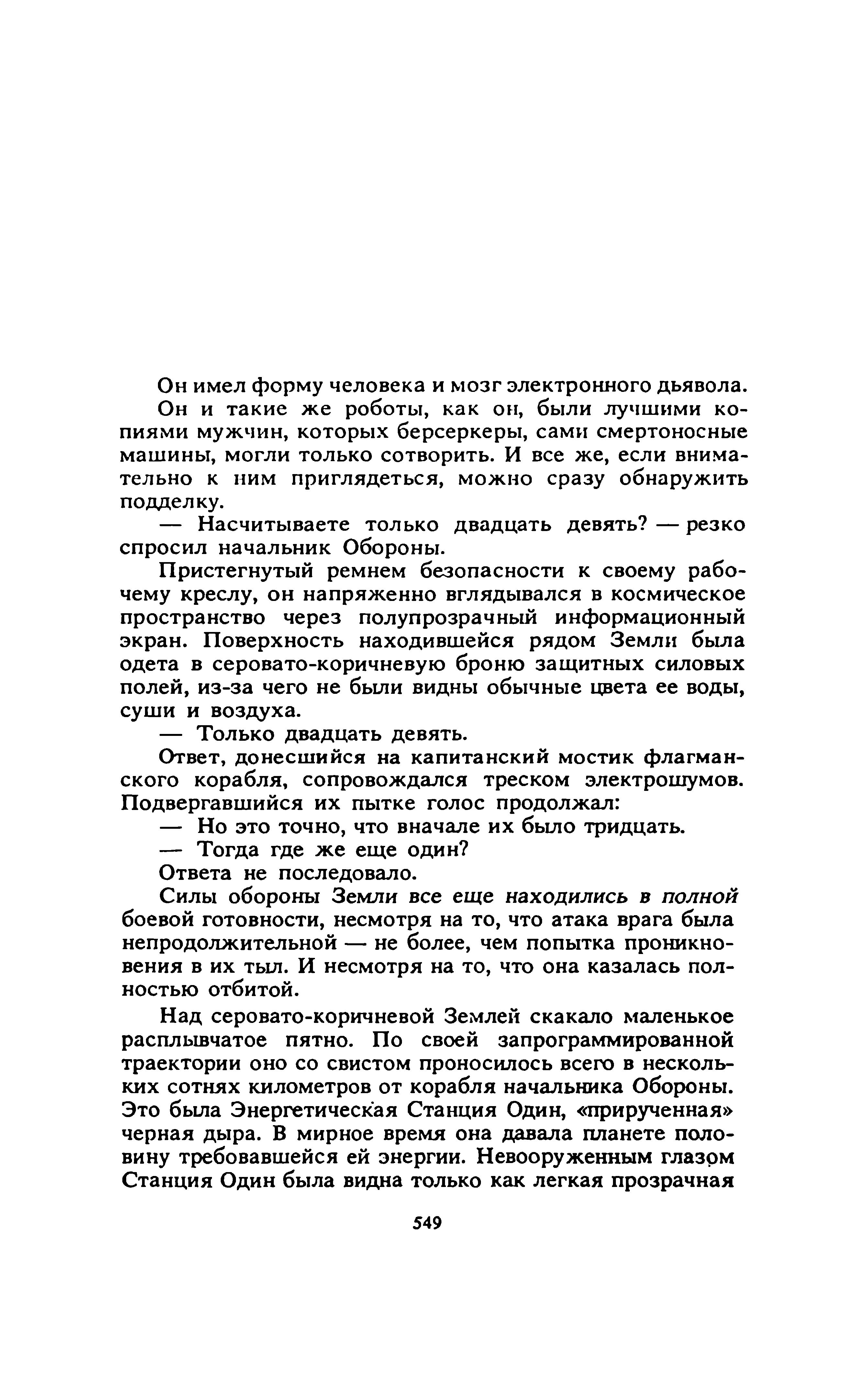 Он имел форму человека и мозг электронного дьявола.

Он и такие же роботы, как он, были лучшими копиями мужчин, которых берсеркеры, сами смертоносные машины, могли только сотворить. И все же, если внимательно к ним приглядеться, можно сразу обнаружить подделку.

— Насчитываете только двадцать девять? — резко спросил начальник Обороны.

Пристегнутый ремнем безопасности к своему рабочему креслу, он напряженно вглядывался в космическое пространство через полупрозрачный информационный экран. Поверхность находившейся рядом Земли была одета в серовато-коричневую броню защитных силовых полей, из-за чего не были видны обычные цвета ее воды, суши и воздуха.

— Только двадцать девять.

Ответ, донесшийся на капитанский мостик флагманского корабля, сопровождался треском электрошумов. Подвергавшийся их пытке голос продолжал:

— Но это точно, что вначале их было тридцать.

— Тогда где же еще один?

Ответа не последовало.

Силы обороны Земли все еще находились в полной боевой готовности, несмотря на то, что атака врага была непродолжительной — не более, чем попытка проникновения в их тыл. И несмотря на то, что она казалась полностью отбитой.

Над серовато-коричневой Землей скакало маленькое расплывчатое пятно. По своей запрограммированной траектории оно со свистом проносилось всего в нескольких сотнях километров от корабля начальника Обороны. Это была Энергетическая Станция Один, «прирученная» черная дыра. В мирное время она давала планете половину требовавшейся ей энергии. Невооруженным глазом Станция Один была видна только как легкая прозрачная

549